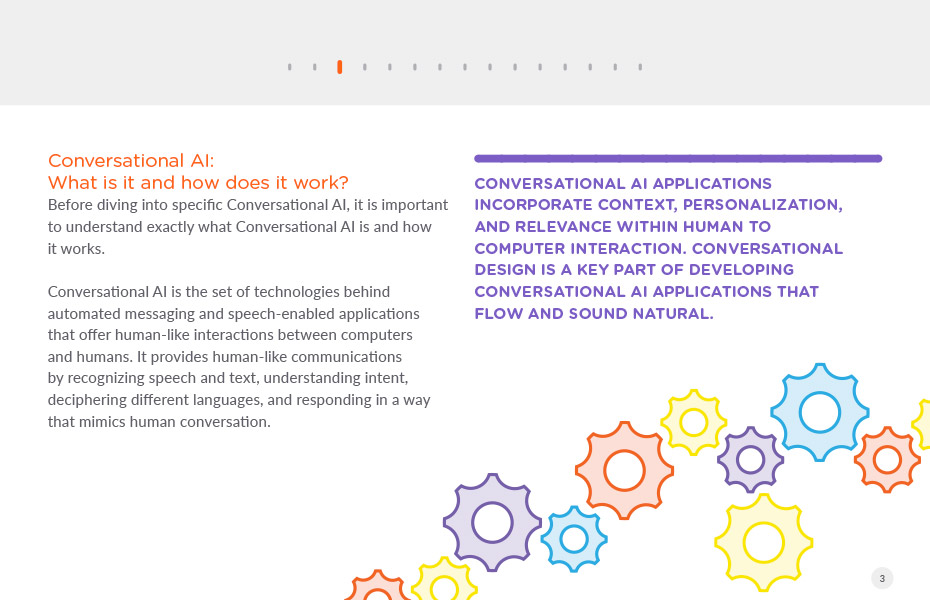 Conversational AI:
What is it and how does it work?

Before diving into specific Conversational AI, it is important to understand exactly what Conversational AI is and how it works.

Conversational AI is the set of technologies behind automated messaging and speech-enabled applications that offer human-like interactions between computers and humans. It provides human-like communications by recognizing speech and text, understanding intent, deciphering different languages, and responding in a way that mimics human conversation.

CONVERSATIONAL AI APPLICATIONS INCORPORATE CONTEXT, PERSONALIZATION, AND RELEVANCE WITHIN HUMAN TO COMPUTER INTERACTION. CONVERSATIONAL DESIGN IS A KEY PART OF DEVELOPING CONVERSATIONAL AI APPLICATIONS THAT FLOW AND SOUND NATURAL.

3